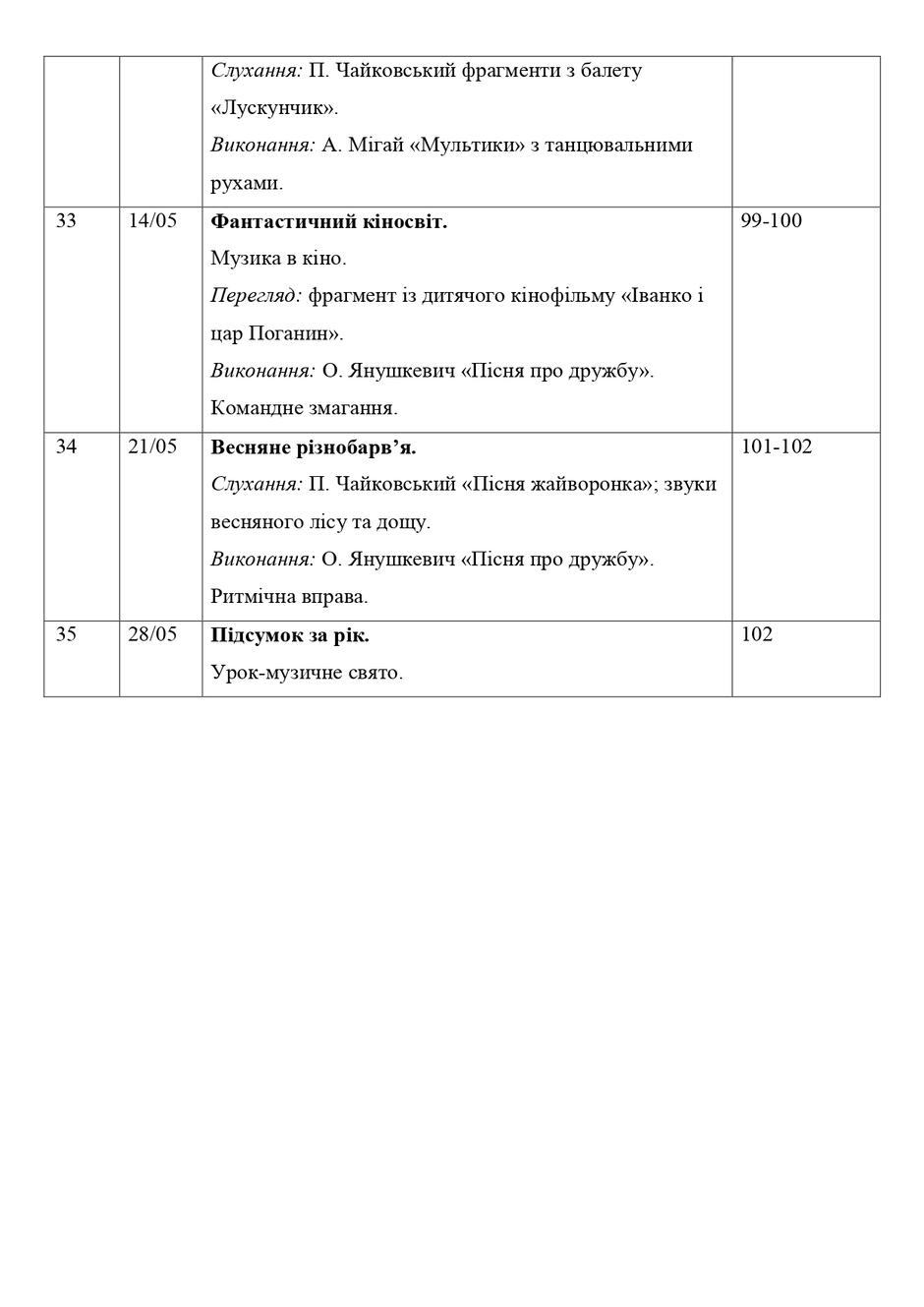 |  |  | Слухання: П. Чайковський фрагменти з балету «Лускунчик». Виконання: А. Мігай «Мультики» з танцювальними рухами. |  |
|---|---|---|---|
| 33 | 14/05 | Фантастичний кіносвіт. Музика в кіно. Перегляд: фрагмент із дитячого кінофільму «Іванко і цар Поганин». Виконання: О. Янушкевич «Пісня про дружбу». Командне змагання. | 99-100 |
| 34 | 21/05 | Весняне різнобарв'я. Слухання: П. Чайковський «Пісня жайворонка»; звуки весняного лісу та дощу. Виконання: О. Янушкевич «Пісня про дружбу». Ритмічна вправа. | 101-102 |
| 35 | 28/05 | Підсумок за рік. Урок-музичне свято. | 102 |